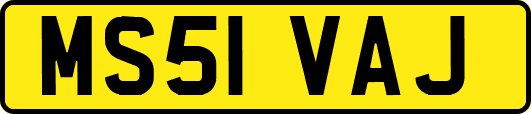 MS51 VAJ